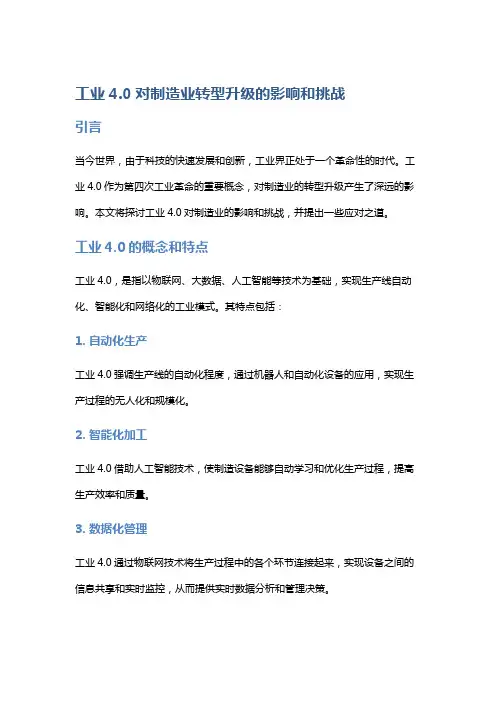 工业 4.0 对制造业转型升级的影响和挑战

引言

当今世界，由于科技的快速发展和创新，工业界正处于一个革命性的时代。工业 4.0 作为第四次工业革命的重要概念，对制造业的转型升级产生了深远的影响。本文将探讨工业 4.0 对制造业的影响和挑战，并提出一些应对之道。

工业 4.0 的概念和特点

工业 4.0，是指以物联网、大数据、人工智能等技术为基础，实现生产线自动化、智能化和网络化的工业模式。其特点包括：

1. 自动化生产

工业 4.0 强调生产线的自动化程度，通过机器人和自动化设备的应用，实现生产过程的无人化和规模化。

2. 智能化加工

工业 4.0 借助人工智能技术，使制造设备能够自动学习和优化生产过程，提高生产效率和质量。

3. 数据化管理

工业 4.0 通过物联网技术将生产过程中的各个环节连接起来，实现设备之间的信息共享和实时监控，从而提供实时数据分析和管理决策。